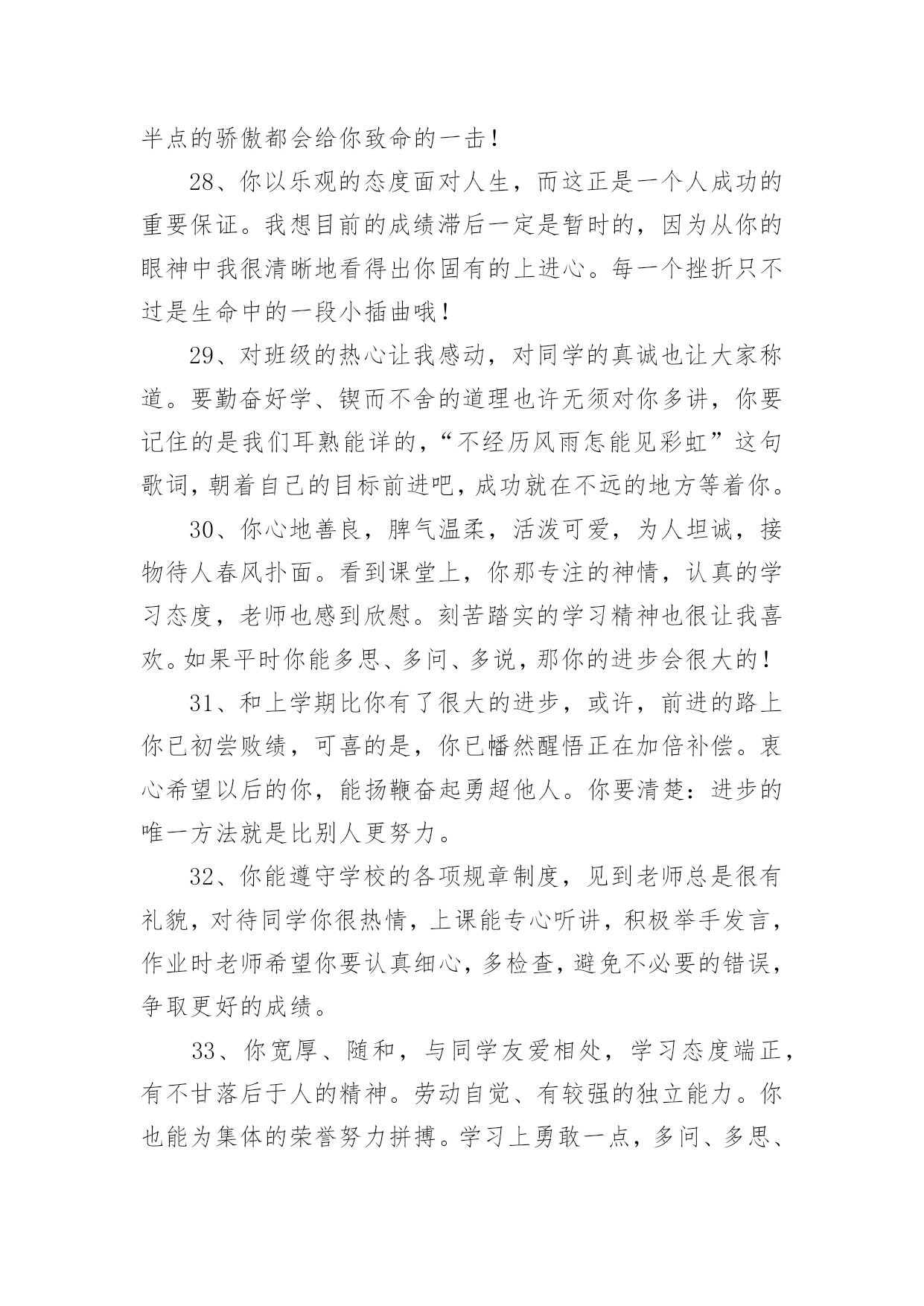 半点的骄傲都会给你致命的一击！

28、你以乐观的态度面对人生，而这正是一个人成功的重要保证。我想目前的成绩滞后一定是暂时的，因为从你的眼神中我很清晰地看得出你固有的上进心。每一个挫折只不过是生命中的一段小插曲哦！

29、对班级的热心让我感动，对同学的真诚也让大家称道。要勤奋好学、锲而不舍的道理也许无须对你多讲，你要记住的是我们耳熟能详的，“不经历风雨怎能见彩虹”这句歌词，朝着自己的目标前进吧，成功就在不远的地方等着你。

30、你心地善良，脾气温柔，活泼可爱，为人坦诚，接物待人春风扑面。看到课堂上，你那专注的神情，认真的学习态度，老师也感到欣慰。刻苦踏实的学习精神也很让我喜欢。如果平时你能多思、多问、多说，那你的进步会很大的！

31、和上学期比你有了很大的进步，或许，前进的路上你已初尝败绩，可喜的是，你已幡然醒悟正在加倍补偿。衷心希望以后的你，能扬鞭奋起勇超他人。你要清楚：进步的唯一方法就是比别人更努力。

32、你能遵守学校的各项规章制度，见到老师总是很有礼貌，对待同学你很热情，上课能专心听讲，积极举手发言，作业时老师希望你要认真细心，多检查，避免不必要的错误，争取更好的成绩。

33、你宽厚、随和，与同学友爱相处，学习态度端正，有不甘落后于人的精神。劳动自觉、有较强的独立能力。你也能为集体的荣誉努力拼搏。学习上勇敢一点，多问、多思、